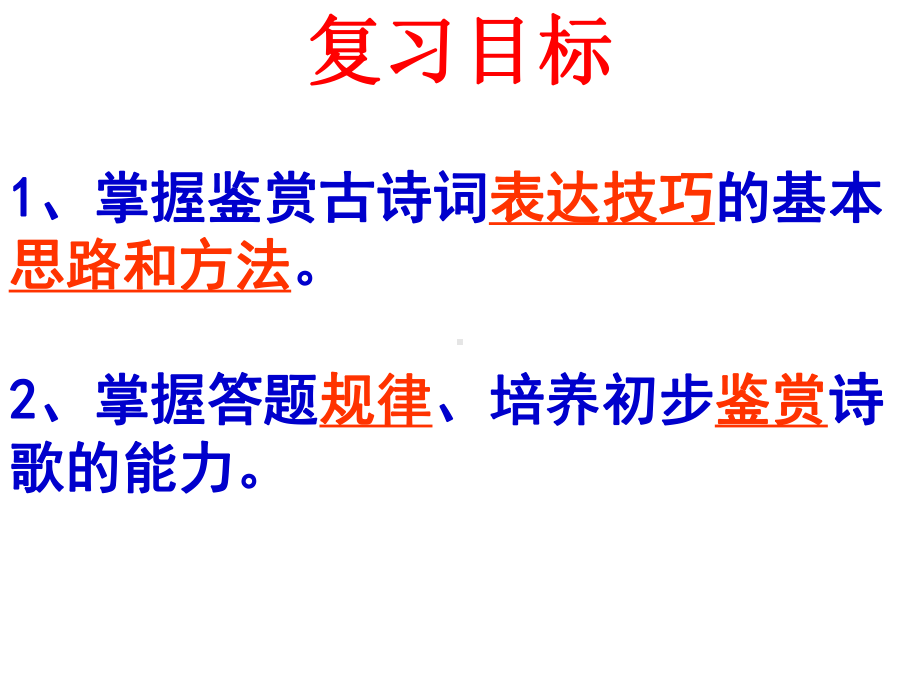 复习目标

1、掌握鉴赏古诗词表达技巧的基本思路和方法。

2、掌握答题规律、培养初步鉴赏诗歌的能力。